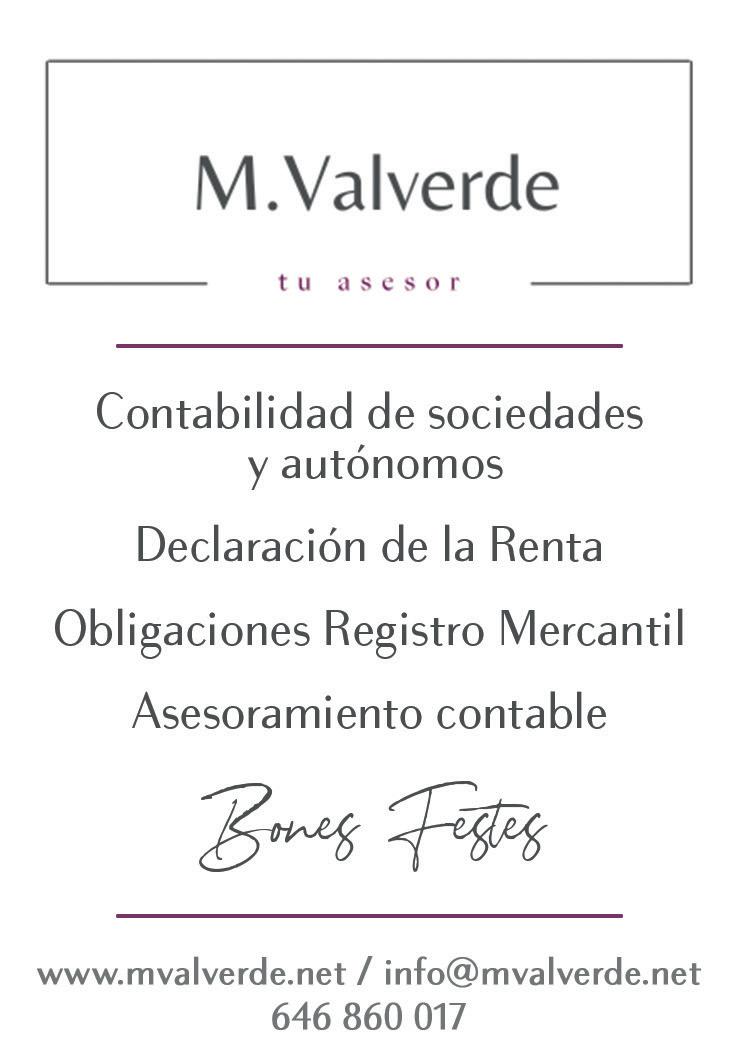 M.Valverde

tu asesor

Contabilidad de sociedades
y autónomos

Declaración de la Renta

Obligaciones Registro Mercantil

Asesoramiento contable

Bones Festes

www.mvalverde.net / info@mvalverde.net
646 860 017